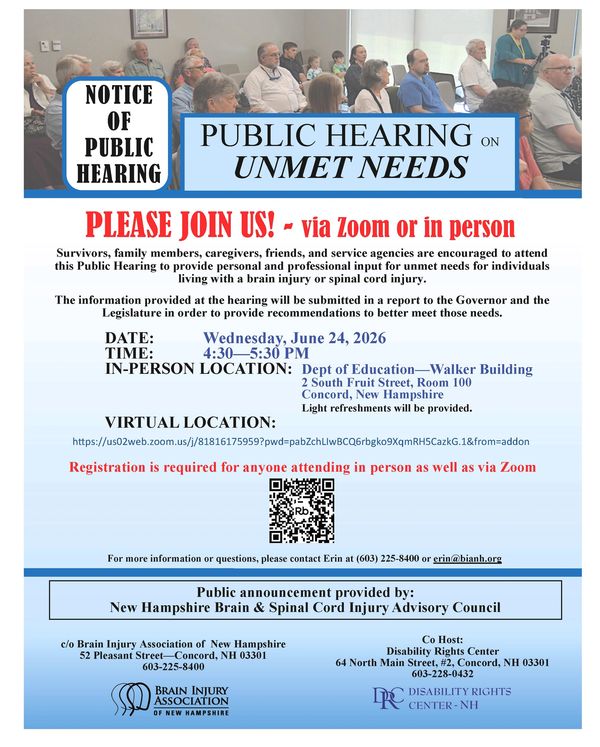 NOTICE OF PUBLIC HEARING

PUBLIC HEARING ON UNMET NEEDS

PLEASE JOIN US! - via Zoom or in person

Survivors, family members, caregivers, friends, and service agencies are encouraged to attend this Public Hearing to provide personal and professional input for unmet needs for individuals living with a brain injury or spinal cord injury.

The information provided at the hearing will be submitted in a report to the Governor and the Legislature in order to provide recommendations to better meet those needs.

DATE: Wednesday, June 24, 2026
TIME: 4:30—5:30 PM
IN-PERSON LOCATION: Dept of Education—Walker Building
2 South Fruit Street, Room 100
Concord, New Hampshire
Light refreshments will be provided.

VIRTUAL LOCATION:
https://us02web.zoom.us/j/81816175959?pwd=pabZchLIwBCQ6rbgko9XqmRH5CazkG.1&from=addon

Registration is required for anyone attending in person as well as via Zoom

For more information or questions, please contact Erin at (603) 225-8400 or erin@bianh.org

Public announcement provided by:
New Hampshire Brain & Spinal Cord Injury Advisory Council

c/o Brain Injury Association of New Hampshire
52 Pleasant Street—Concord, NH 03301
603-225-8400

BRAIN INJURY ASSOCIATION OF NEW HAMPSHIRE

Co Host:
Disability Rights Center
64 North Main Street, #2, Concord, NH 03301
603-228-0432

DRC DISABILITY RIGHTS CENTER - NH